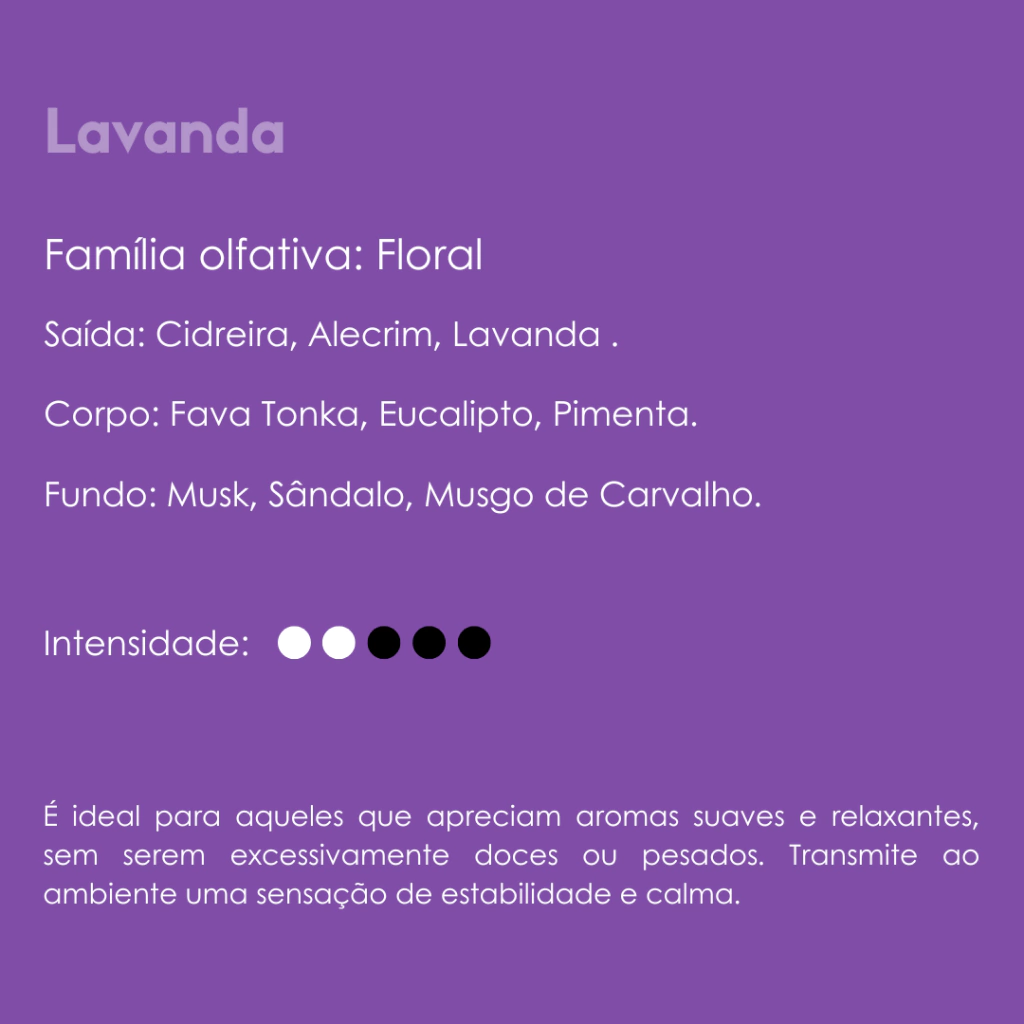 Lavanda

Família olfativa: Floral

Saída: Cidreira, Alecrim, Lavanda .

Corpo: Fava Tonka, Eucalipto, Pimenta.

Fundo: Musk, Sândalo, Musgo de Carvalho.

Intensidade:

É ideal para aqueles que apreciam aromas suaves e relaxantes, sem serem excessivamente doces ou pesados. Transmite ao ambiente uma sensação de estabilidade e calma.